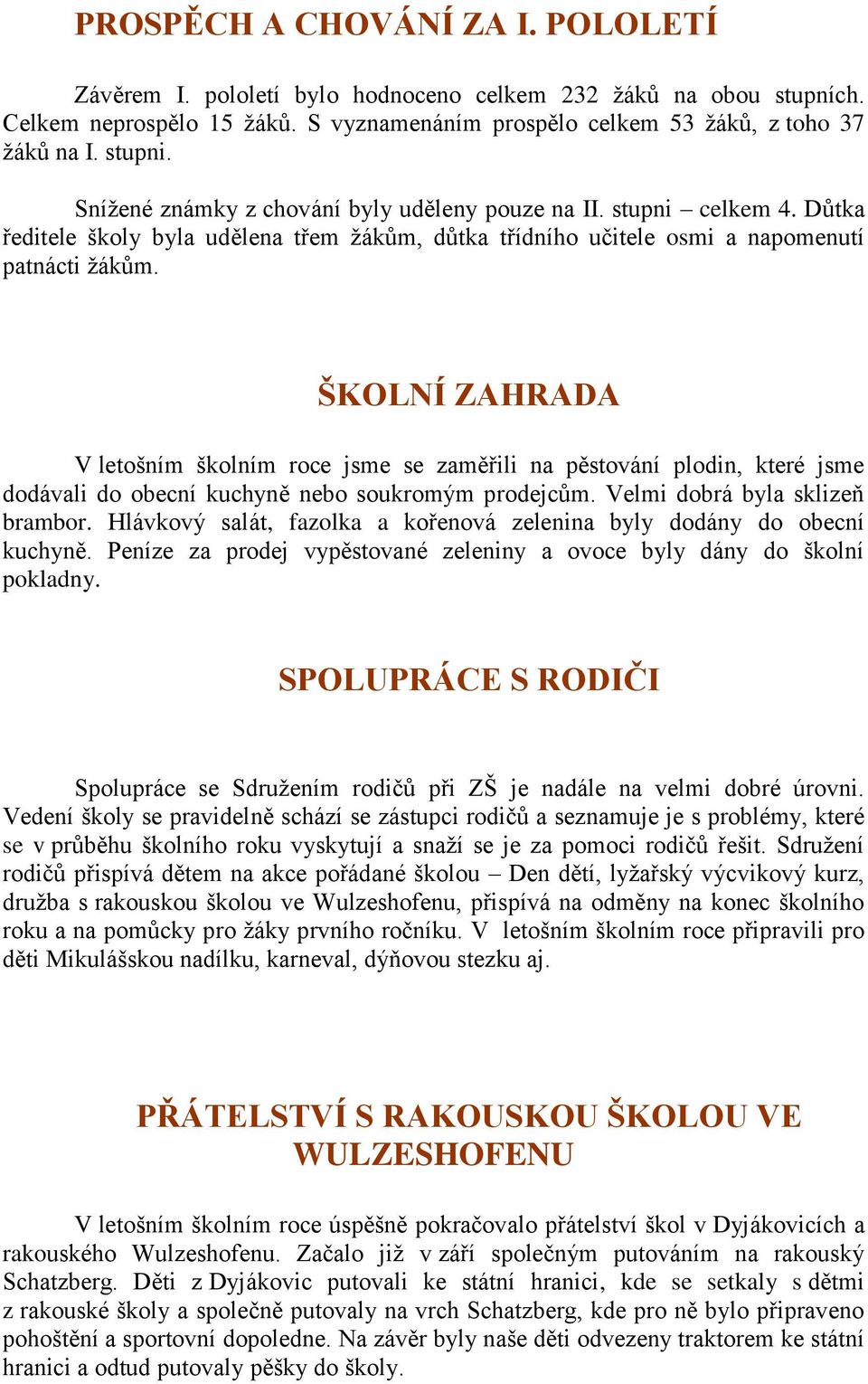 PROSPĚCH A CHOVÁNÍ ZA I. POLOLETÍ

Závěrem I. pololetí bylo hodnoceno celkem 232 žáků na obou stupních. Celkem neprospělo 15 žáků. S vyznamenáním prospělo celkem 53 žáků, z toho 37 žáků na I. stupni.

Snížené známky z chování byly uděleny pouze na II. stupni – celkem 4. Důtka ředitele školy byla udělena třem žákům, důtka třídního učitele osmi a napomenutí patnácti žákům.

ŠKOLNÍ ZAHRADA

V letošním školním roce jsme se zaměřili na pěstování plodin, které jsme dodávali do obecní kuchyně nebo soukromým prodejcům. Velmi dobrá byla sklizeň brambor. Hlávkový salát, fazolka a kořenová zelenina byly dodány do obecní kuchyně. Peníze za prodej vypěstované zeleniny a ovoce byly dány do školní pokladny.

SPOLUPRÁCE S RODIČI

Spolupráce se Sdružením rodičů při ZŠ je nadále na velmi dobré úrovni. Vedení školy se pravidelně schází se zástupci rodičů a seznamuje je s problémy, které se v průběhu školního roku vyskytují a snaží se je za pomoci rodičů řešit. Sdružení rodičů přispívá dětem na akce pořádané školou – Den dětí, lyžařský výcvikový kurz, družba s rakouskou školou ve Wulzeshofenu, přispívá na odměny na konec školního roku a na pomůcky pro žáky prvního ročníku. V letošním školním roce připravili pro děti Mikulášskou nadílku, karneval, dýňovou stezku aj.

PŘÁTELSTVÍ S RAKOUSKOU ŠKOLOU VE WULZESHOFENU

V letošním školním roce úspěšně pokračovalo přátelství škol v Dyjákovicích a rakouského Wulzeshofenu. Začalo již v září společným putováním na rakouský Schatzberg. Děti z Dyjákovic putovali ke státní hranici, kde se setkaly s dětmi z rakouské školy a společně putovaly na vrch Schatzberg, kde pro ně bylo připraveno pohoštění a sportovní dopoledne. Na závěr byly naše děti odvezeny traktorem ke státní hranici a odtud putovaly pěšky do školy.